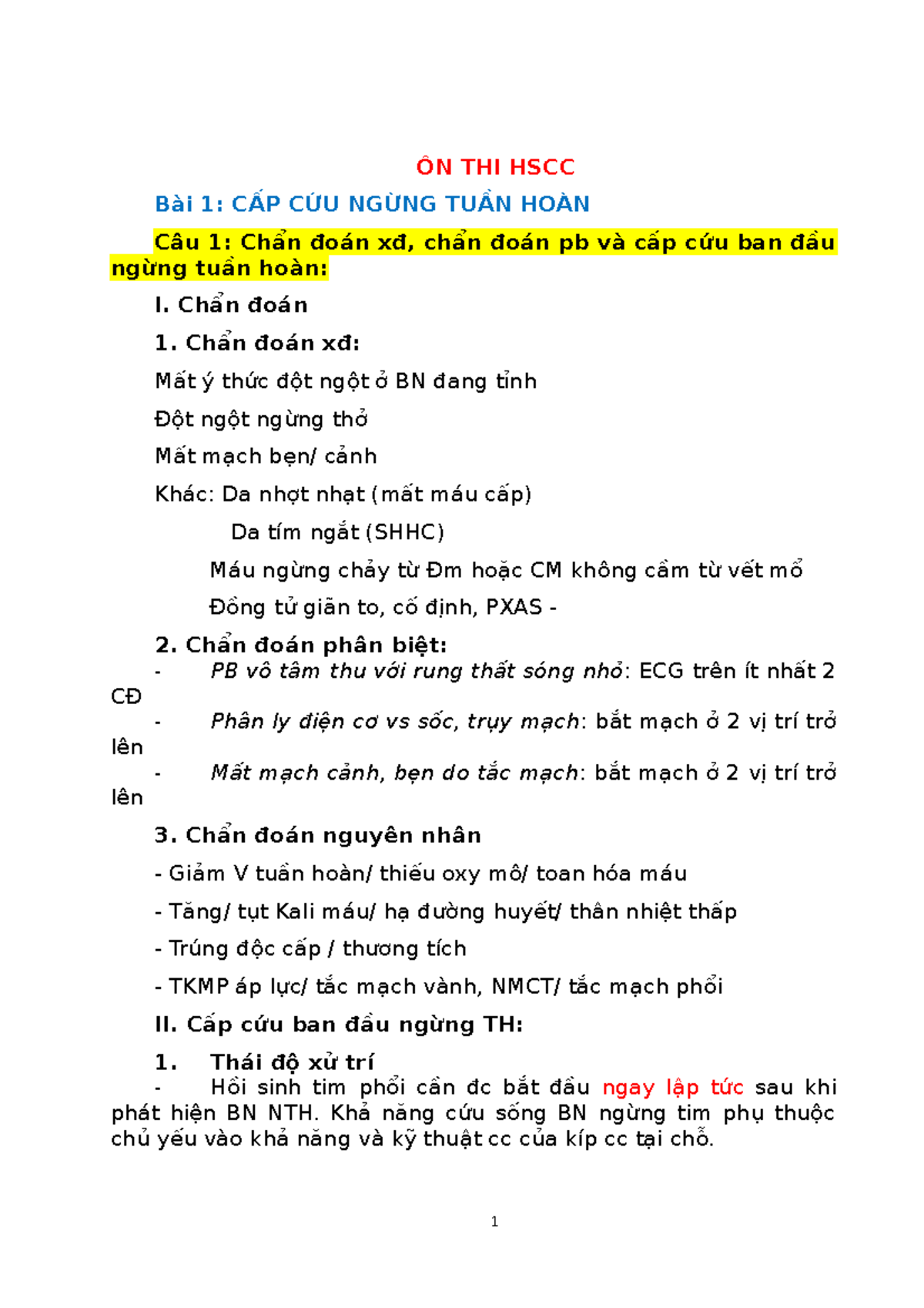 ÔN THI HSCC

Bài 1: CẤP CỨU NGỪNG TUẦN HOÀN

Câu 1: Chẩn đoán xđ, chẩn đoán pb và cấp cứu ban đầu ngừng tuần hoàn:

I. Chẩn đoán

1. Chẩn đoán xđ:

Mất ý thức đột ngột ở BN đang tỉnh

Đột ngột ngừng thở

Mất mạch bẹn/ cảnh

Khác: Da nhợt nhạt (mất máu cấp)

Da tím ngắt (SHHC)

Máu ngừng chảy từ Đm hoặc CM không cầm từ vết mổ

Đồng tử giãn to, cố định, PXAS -

2. Chẩn đoán phân biệt:

- PB vô tâm thu với rung thất sóng nhỏ: ECG trên ít nhất 2 CĐ

- Phân ly điện cơ vs sốc, trụy mạch: bắt mạch ở 2 vị trí trở lên

- Mất mạch cảnh, bẹn do tắc mạch: bắt mạch ở 2 vị trí trở lên

3. Chẩn đoán nguyên nhân

- Giảm V tuần hoàn/ thiếu oxy mô/ toan hóa máu

- Tăng/ tụt Kali máu/ hạ đường huyết/ thân nhiệt thấp

- Trúng độc cấp / thương tích

- TKMP áp lực/ tắc mạch vành, NMCT/ tắc mạch phổi

II. Cấp cứu ban đầu ngừng TH:

1. Thái độ xử trí

- Hồi sinh tim phổi cần đc bắt đầu ngay lập tức sau khi phát hiện BN NTH. Khả năng cứu sống BN ngừng tim phụ thuộc chủ yếu vào khả năng và kỹ thuật cc của kíp cc tại chỗ.

1